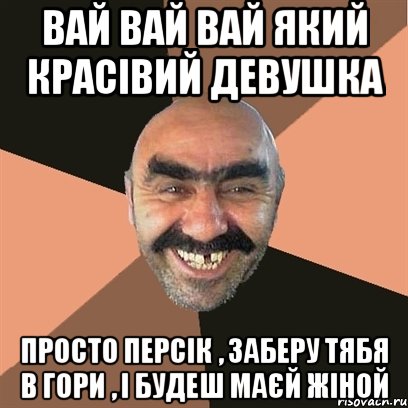 ВАЙ ВАЙ ВАЙ ЯКИЙ КРАСІВИЙ ДЕВУШКА

ПРОСТО ПЕРСІК , ЗАБЕРУ ТЯБЯ В ГОРИ , І БУДЕШ МАЄЙ ЖІНОЙ

risovach.ru